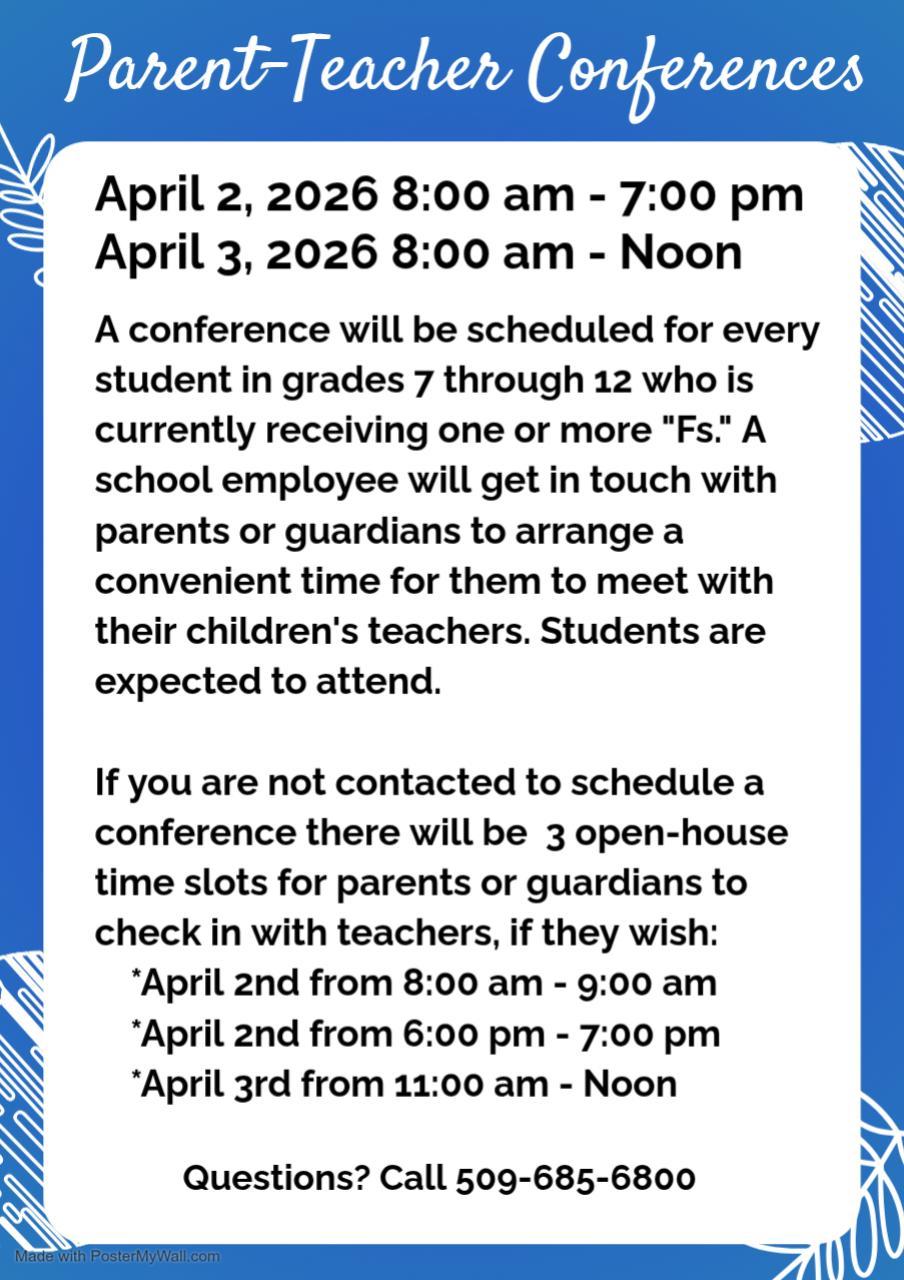 Parent-Teacher Conferences

April 2, 2026 8:00 am - 7:00 pm
April 3, 2026 8:00 am - Noon

A conference will be scheduled for every student in grades 7 through 12 who is currently receiving one or more "Fs." A school employee will get in touch with parents or guardians to arrange a convenient time for them to meet with their children's teachers. Students are expected to attend.

If you are not contacted to schedule a conference there will be 3 open-house time slots for parents or guardians to check in with teachers, if they wish:
*April 2nd from 8:00 am - 9:00 am
*April 2nd from 6:00 pm - 7:00 pm
*April 3rd from 11:00 am - Noon

Questions? Call 509-685-6800

Made with PosterMyWall.com